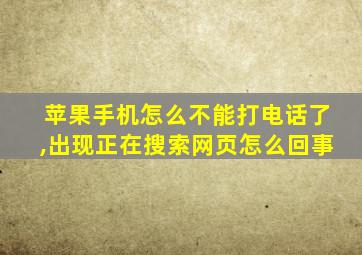 苹果手机怎么不能打电话了,出现正在搜索网页怎么回事